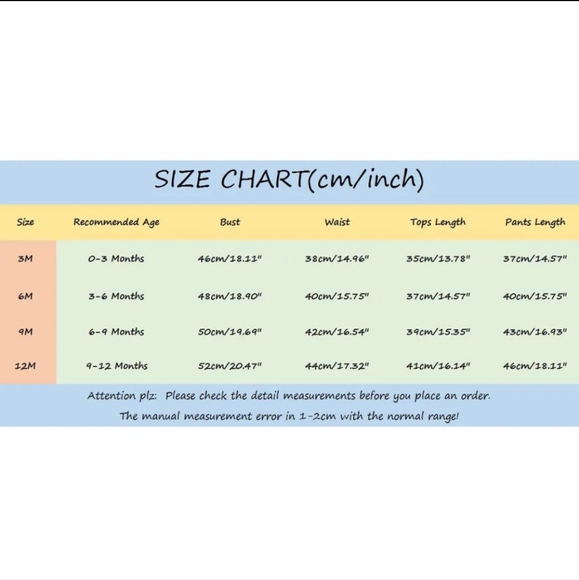 SIZE CHART(cm/inch)

| Size | Recommended Age | Bust | Waist | Tops Length | Pants Length |
|---|---|---|---|---|---|
| 3M | 0-3 Months | 46cm/18.11" | 38cm/14.96" | 35cm/13.78" | 37cm/14.57" |
| 6M | 3-6 Months | 48cm/18.90" | 40cm/15.75" | 37cm/14.57" | 40cm/15.75" |
| 9M | 6-9 Months | 50cm/19.69" | 42cm/16.54" | 39cm/15.35" | 43cm/16.93" |
| 12M | 9-12 Months | 52cm/20.47" | 44cm/17.32" | 41cm/16.14" | 46cm/18.11" |

Attention plz: Please check the detail measurements before you place an order.
The manual measurement error in 1-2cm with the normal range!